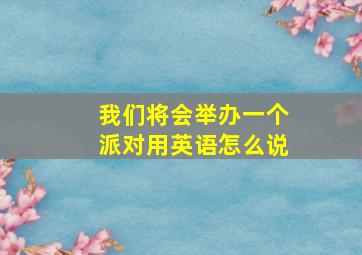 我们将会举办一个派对用英语怎么说